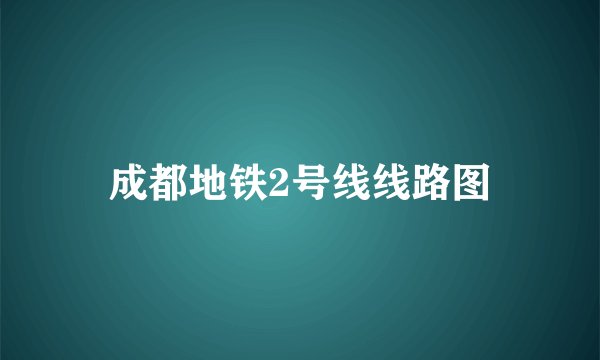 成都地铁2号线线路图